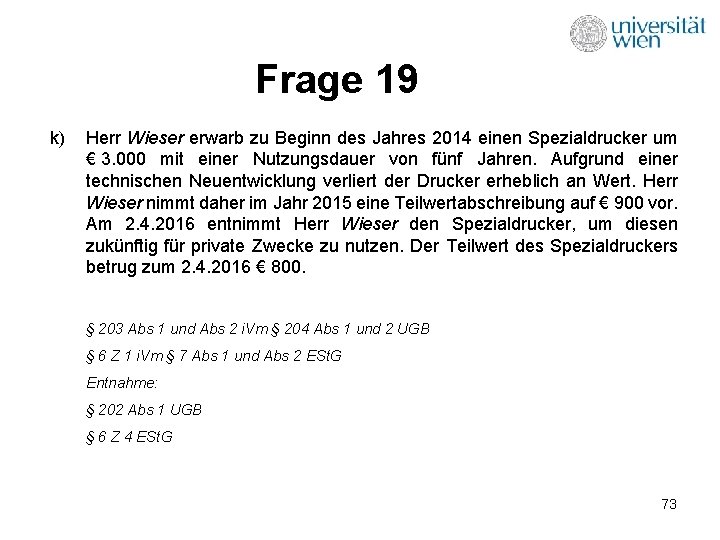 universität wien

Frage 19

k) Herr Wieser erwarb zu Beginn des Jahres 2014 einen Spezialdrucker um € 3.000 mit einer Nutzungsdauer von fünf Jahren. Aufgrund einer technischen Neuentwicklung verliert der Drucker erheblich an Wert. Herr Wieser nimmt daher im Jahr 2015 eine Teilwertabschreibung auf € 900 vor. Am 2.4.2016 entnimmt Herr Wieser den Spezialdrucker, um diesen zukünftig für private Zwecke zu nutzen. Der Teilwert des Spezialdruckers betrug zum 2.4.2016 € 800.

§ 203 Abs 1 und Abs 2 iVm § 204 Abs 1 und 2 UGB

§ 6 Z 1 iVm § 7 Abs 1 und Abs 2 EStG

Entnahme:

§ 202 Abs 1 UGB

§ 6 Z 4 EStG

73